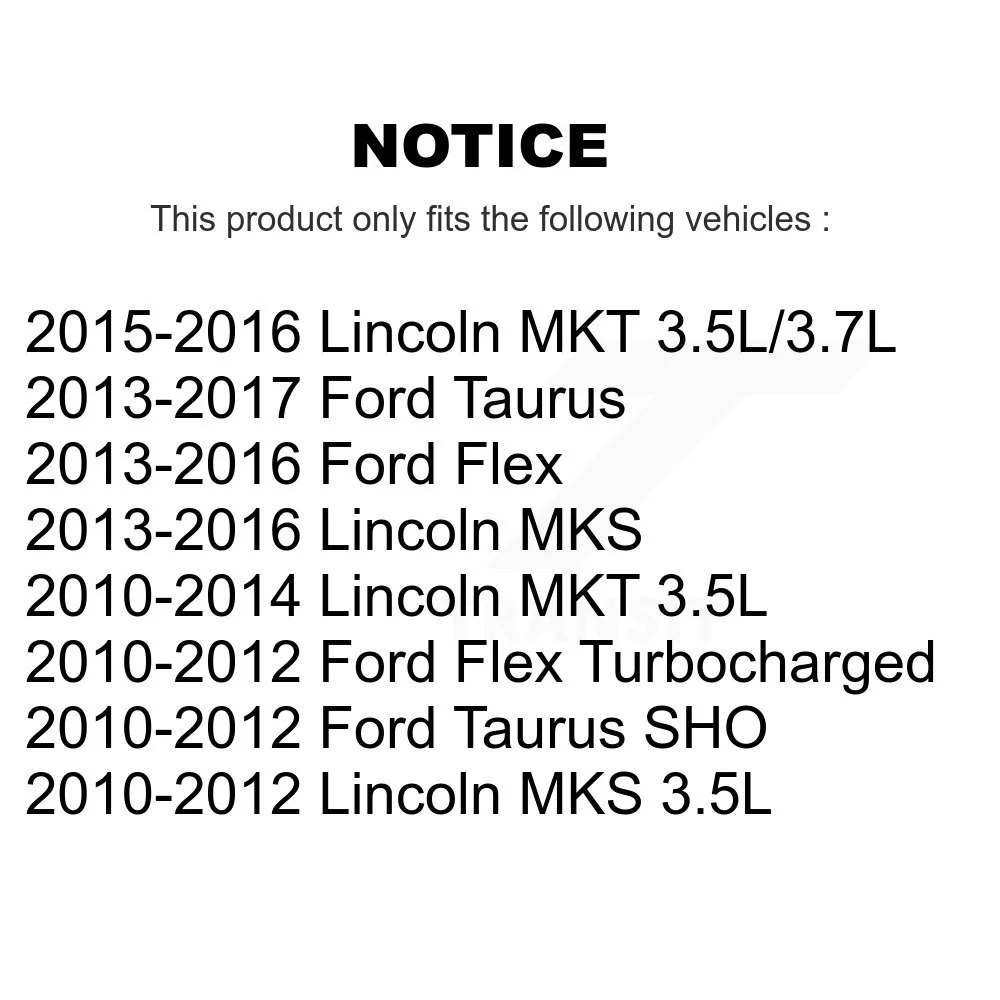 NOTICE

This product only fits the following vehicles :

2015-2016 Lincoln MKT 3.5L/3.7L
2013-2017 Ford Taurus
2013-2016 Ford Flex
2013-2016 Lincoln MKS
2010-2014 Lincoln MKT 3.5L
2010-2012 Ford Flex Turbocharged
2010-2012 Ford Taurus SHO
2010-2012 Lincoln MKS 3.5L